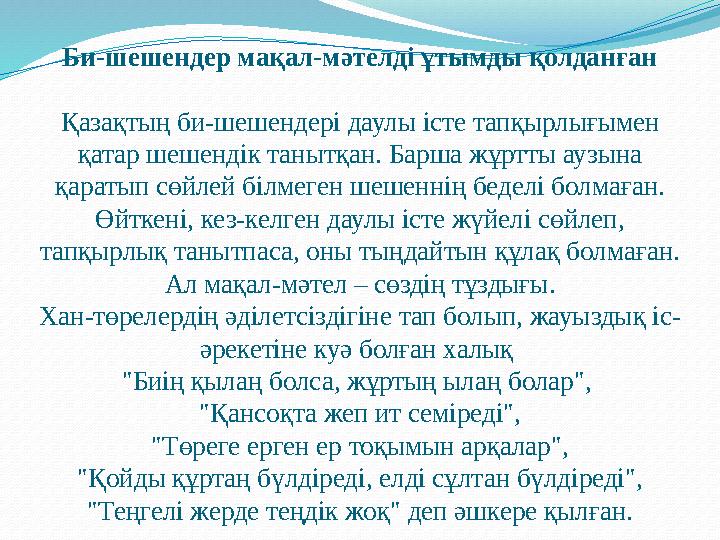 Би-шешендер мақал-мәтелді ұтымды қолданған

Қазақтың би-шешендері даулы істе тапқырлығымен қатар шешендік танытқан. Барша жұртты аузына қаратып сөйлей білмеген шешеннің беделі болмаған. Өйткені, кез-келген даулы істе жүйелі сөйлеп, тапқырлық танытпаса, оны тыңдайтын құлақ болмаған. Ал мақал-мәтел – сөздің тұздығы.
Хан-төрелердің әділетсіздігіне тап болып, жауыздық іс-әрекетіне куә болған халық
"Биің қылаң болса, жұртың ылаң болар",
"Қансоқта жеп ит семіреді",
"Төреге ерген ер тоқымын арқалар",
"Қойды құртаң бүлдіреді, елді сұлтан бүлдіреді",
"Теңгелі жерде теңдік жоқ" деп әшкере қылған.